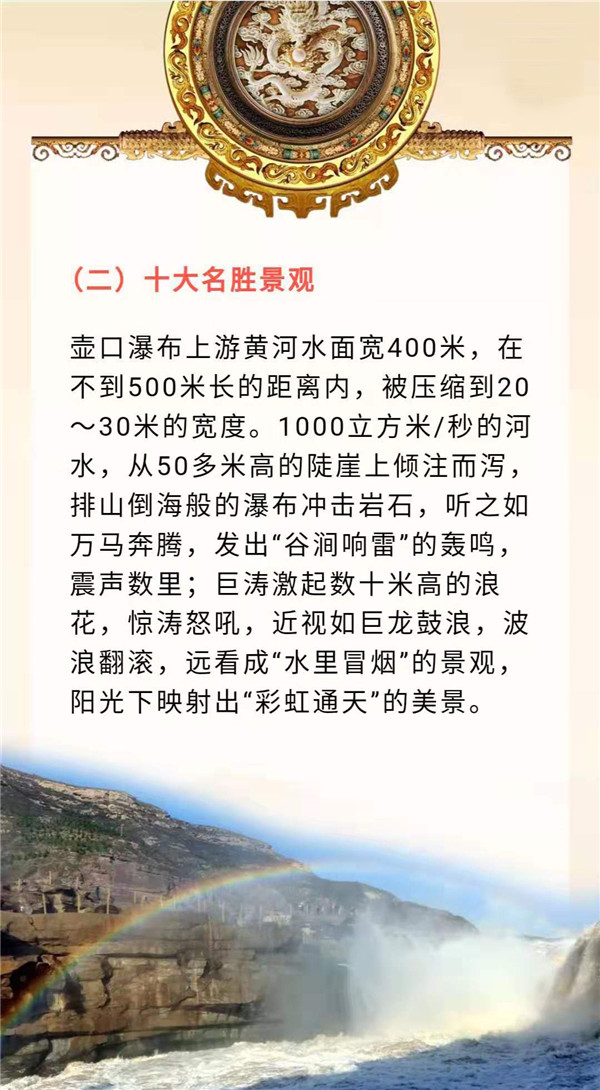 （二）十大名胜景观

壶口瀑布上游黄河水面宽400米，在不到500米长的距离内，被压缩到20～30米的宽度。1000立方米/秒的河水，从50多米高的陡崖上倾注而泻，排山倒海般的瀑布冲击岩石，听之如万马奔腾，发出“谷涧响雷”的轰鸣，震声数里；巨涛激起数十米高的浪花，惊涛怒吼，近视如巨龙鼓浪，波浪翻滚，远看成“水里冒烟”的景观，阳光下映射出“彩虹通天”的美景。